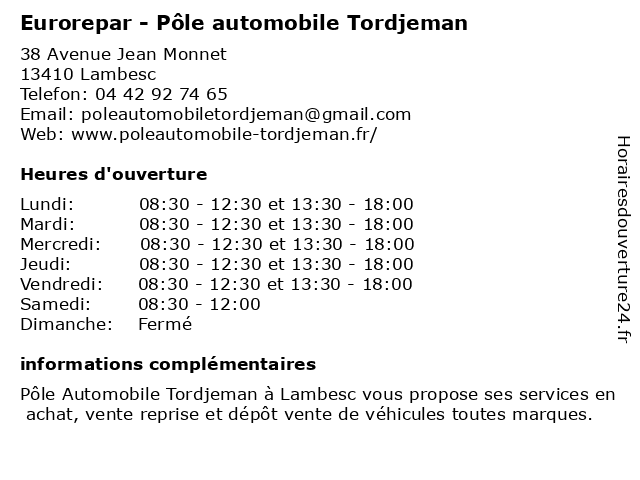 Eurorepar - Pôle automobile Tordjeman

38 Avenue Jean Monnet
13410 Lambesc
Telefon: 04 42 92 74 65
Email: poleautomobiletordjeman@gmail.com
Web: www.poleautomobile-tordjeman.fr/

Heures d'ouverture

| | |
|---|---|
| Lundi: | 08:30 - 12:30 et 13:30 - 18:00 |
| Mardi: | 08:30 - 12:30 et 13:30 - 18:00 |
| Mercredi: | 08:30 - 12:30 et 13:30 - 18:00 |
| Jeudi: | 08:30 - 12:30 et 13:30 - 18:00 |
| Vendredi: | 08:30 - 12:30 et 13:30 - 18:00 |
| Samedi: | 08:30 - 12:00 |
| Dimanche: | Fermé |

informations complémentaires

Pôle Automobile Tordjeman à Lambesc vous propose ses services en achat, vente reprise et dépôt vente de véhicules toutes marques.

Horairesdouverture24.fr